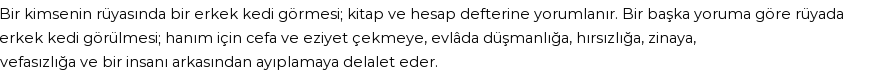 Bir kimsenin rüyasında bir erkek kedi görmesi; kitap ve hesap defterine yorumlanır. Bir başka yoruma göre rüyada erkek kedi görülmesi; hanım için cefa ve eziyet çekmeye, evlâda düşmanlığa, hırsızlığa, zinaya, vefasızlığa ve bir insanı arkasından ayıplamaya delalet eder.